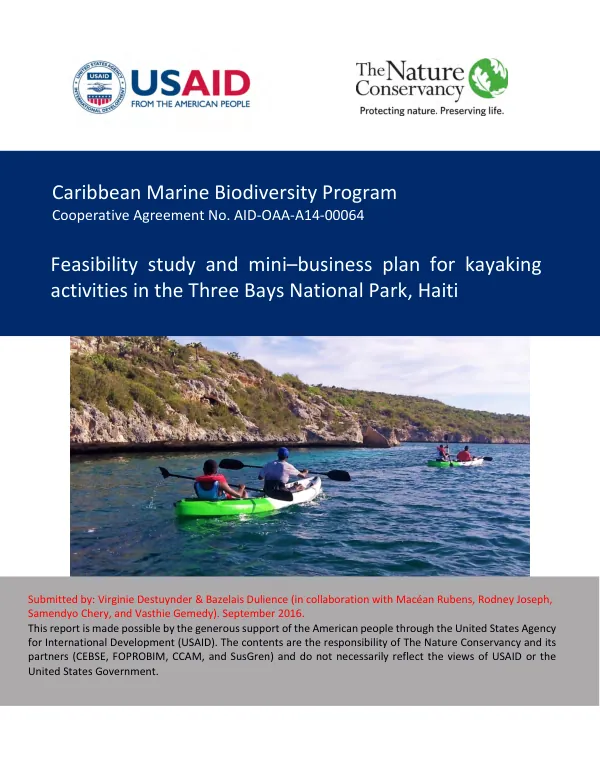 USAID
FROM THE AMERICAN PEOPLE

The Nature Conservancy
Protecting nature. Preserving life.

Caribbean Marine Biodiversity Program
Cooperative Agreement No. AID-OAA-A14-00064

Feasibility study and mini–business plan for kayaking activities in the Three Bays National Park, Haiti

Submitted by: Virginie Destuynder & Bazelais Dulience (in collaboration with Macéan Rubens, Rodney Joseph, Samendyo Chery, and Vasthie Gemedy). September 2016.

This report is made possible by the generous support of the American people through the United States Agency for International Development (USAID). The contents are the responsibility of The Nature Conservancy and its partners (CEBSE, FOPROBIM, CCAM, and SusGren) and do not necessarily reflect the views of USAID or the United States Government.